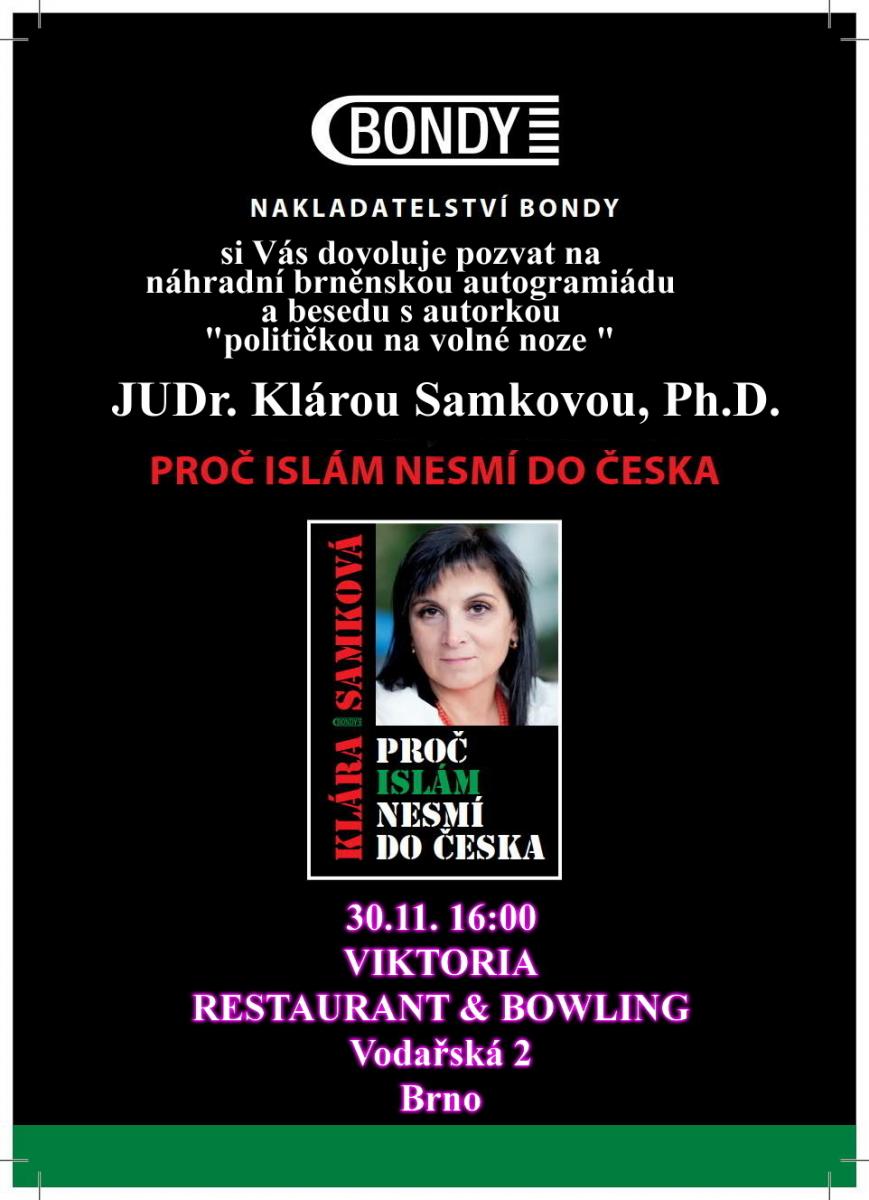 BONDY

NAKLADATELSTVÍ BONDY

si Vás dovoluje pozvat na náhradní brněnskou autogramiádu a besedu s autorkou "političkou na volné noze "

JUDr. Klárou Samkovou, Ph.D.

PROČ ISLÁM NESMÍ DO ČESKA

KLÁRA SAMKOVÁ

BONDY

PROČ ISLÁM NESMÍ DO ČESKA

30.11. 16:00
VIKTORIA
RESTAURANT & BOWLING
Vodařská 2
Brno